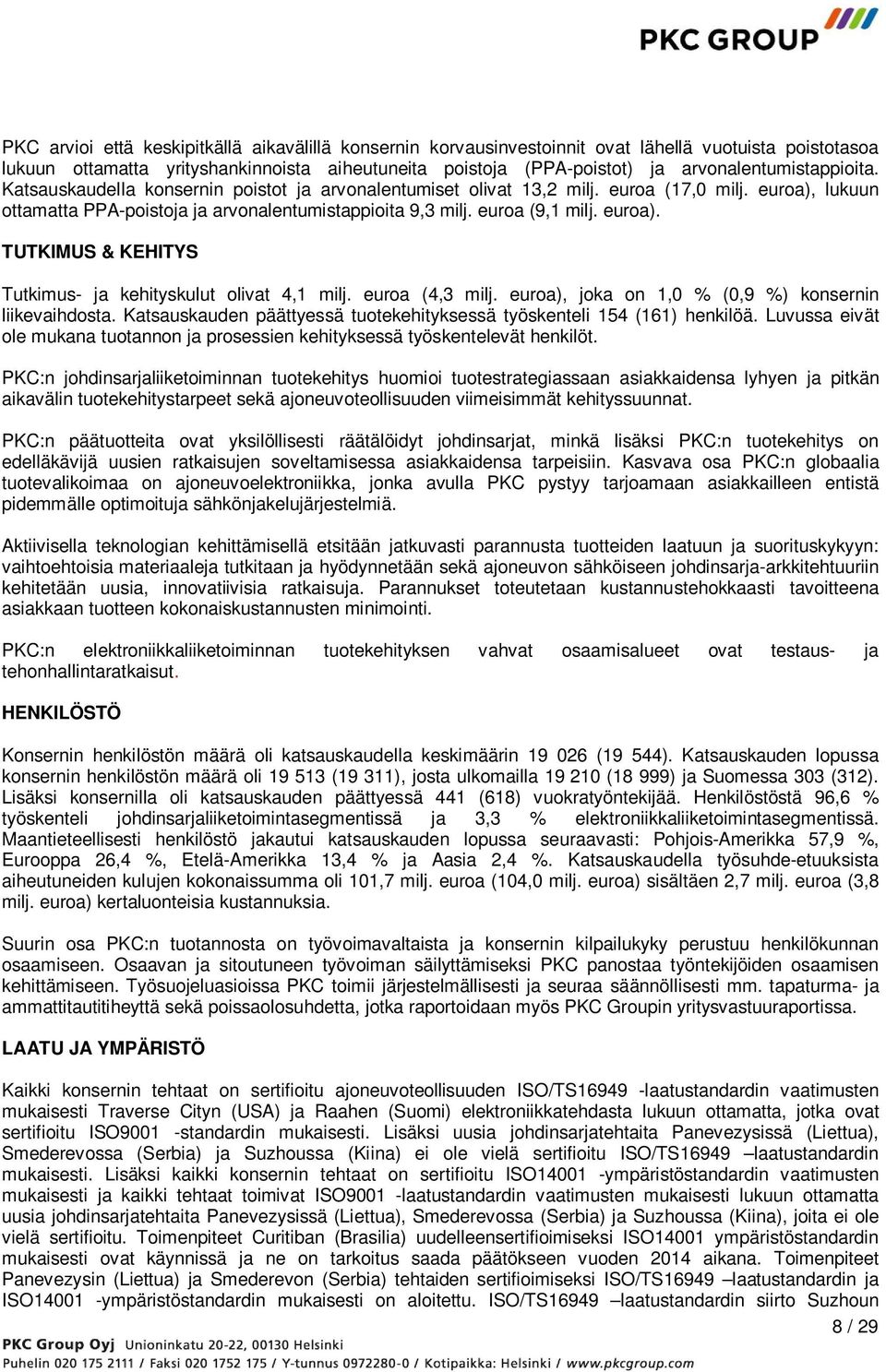 PKC GROUP

PKC arvioi että keskipitkällä aikavälillä konsernin korvausinvestoinnit ovat lähellä vuotuista poistotasoa lukuun ottamatta yrityshankinnoista aiheutuneita poistoja (PPA-poistot) ja arvonalentumistappioita. Katsauskaudella konsernin poistot ja arvonalentumiset olivat 13,2 milj. euroa (17,0 milj. euroa), lukuun ottamatta PPA-poistoja ja arvonalentumistappioita 9,3 milj. euroa (9,1 milj. euroa).

TUTKIMUS & KEHITYS

Tutkimus- ja kehityskulut olivat 4,1 milj. euroa (4,3 milj. euroa), joka on 1,0 % (0,9 %) konsernin liikevaihdosta. Katsauskauden päättyessä tuotekehityksessä työskenteli 154 (161) henkilöä. Luvussa eivät ole mukana tuotannon ja prosessien kehityksessä työskentelevät henkilöt.

PKC:n johdinsarjaliiketoiminnan tuotekehitys huomioi tuotestrategiassaan asiakkaidensa lyhyen ja pitkän aikavälin tuotekehitystarpeet sekä ajoneuvoteollisuuden viimeisimmät kehityssuunnat.

PKC:n päätuotteita ovat yksilöllisesti räätälöidyt johdinsarjat, minkä lisäksi PKC:n tuotekehitys on edelläkävijä uusien ratkaisujen soveltamisessa asiakkaidensa tarpeisiin. Kasvava osa PKC:n globaalia tuotevalikoimaa on ajoneuvoelektroniikka, jonka avulla PKC pystyy tarjoamaan asiakkailleen entistä pidemmälle optimoituja sähkönjakelujärjestelmiä.

Aktiivisella teknologian kehittämisellä etsitään jatkuvasti parannusta tuotteiden laatuun ja suorituskykyyn: vaihtoehtoisia materiaaleja tutkitaan ja hyödynnetään sekä ajoneuvon sähköiseen johdinsarja-arkkitehtuuriin kehitetään uusia, innovatiivisia ratkaisuja. Parannukset toteutetaan kustannustehokkaasti tavoitteena asiakkaan tuotteen kokonaiskustannusten minimointi.

PKC:n elektroniikkaliiketoiminnan tuotekehityksen vahvat osaamisalueet ovat testaus- ja tehonhallintaratkaisut.

HENKILÖSTÖ

Konsernin henkilöstön määrä oli katsauskaudella keskimäärin 19 026 (19 544). Katsauskauden lopussa konsernin henkilöstön määrä oli 19 513 (19 311), josta ulkomailla 19 210 (18 999) ja Suomessa 303 (312). Lisäksi konsernilla oli katsauskauden päättyessä 441 (618) vuokratyöntekijää. Henkilöstöstä 96,6 % työskenteli johdinsarjaliiketoimintasegmentissä ja 3,3 % elektroniikkaliiketoimintasegmentissä. Maantieteellisesti henkilöstö jakautui katsauskauden lopussa seuraavasti: Pohjois-Amerikka 57,9 %, Eurooppa 26,4 %, Etelä-Amerikka 13,4 % ja Aasia 2,4 %. Katsauskaudella työsuhde-etuuksista aiheutuneiden kulujen kokonaissumma oli 101,7 milj. euroa (104,0 milj. euroa) sisältäen 2,7 milj. euroa (3,8 milj. euroa) kertaluonteisia kustannuksia.

Suurin osa PKC:n tuotannosta on työvoimavaltaista ja konsernin kilpailukyky perustuu henkilökunnan osaamiseen. Osaavan ja sitoutuneen työvoiman säilyttämiseksi PKC panostaa työntekijöiden osaamisen kehittämiseen. Työsuojeluasioissa PKC toimii järjestelmällisesti ja seuraa säännöllisesti mm. tapaturma- ja ammattitautitiheyttä sekä poissaolosuhdetta, jotka raportoidaan myös PKC Groupin yritysvastuuraportissa.

LAATU JA YMPÄRISTÖ

Kaikki konsernin tehtaat on sertifioitu ajoneuvoteollisuuden ISO/TS16949 -laatustandardin vaatimusten mukaisesti Traverse Cityn (USA) ja Raahen (Suomi) elektroniikkatehdasta lukuun ottamatta, jotka ovat sertifioitu ISO9001 -standardin mukaisesti. Lisäksi uusia johdinsarjatehtaita Panevezysissä (Liettua), Smederevossa (Serbia) ja Suzhoussa (Kiina) ei ole vielä sertifioitu ISO/TS16949 –laatustandardin mukaisesti. Lisäksi kaikki konsernin tehtaat on sertifioitu ISO14001 -ympäristöstandardin vaatimusten mukaisesti ja kaikki tehtaat toimivat ISO9001 -laatustandardin vaatimusten mukaisesti lukuun ottamatta uusia johdinsarjatehtaita Panevezysissä (Liettua), Smederevossa (Serbia) ja Suzhoussa (Kiina), joita ei ole vielä sertifioitu. Toimenpiteet Curitiban (Brasilia) uudelleensertifioimiseksi ISO14001 ympäristöstandardin mukaisesti ovat käynnissä ja ne on tarkoitus saada päätökseen vuoden 2014 aikana. Toimenpiteet Panevezysin (Liettua) ja Smederevon (Serbia) tehtaiden sertifioimiseksi ISO/TS16949 –laatustandardin ja ISO14001 -ympäristöstandardin mukaisesti on aloitettu. ISO/TS16949 –laatustandardin siirto Suzhoun

8 / 29

PKC Group Oyj Unioninkatu 20-22, 00130 Helsinki
Puhelin 020 175 2111 / Faksi 020 1752 175 / Y-tunnus 0972280-0 / Kotipaikka: Helsinki / www.pkcgroup.com